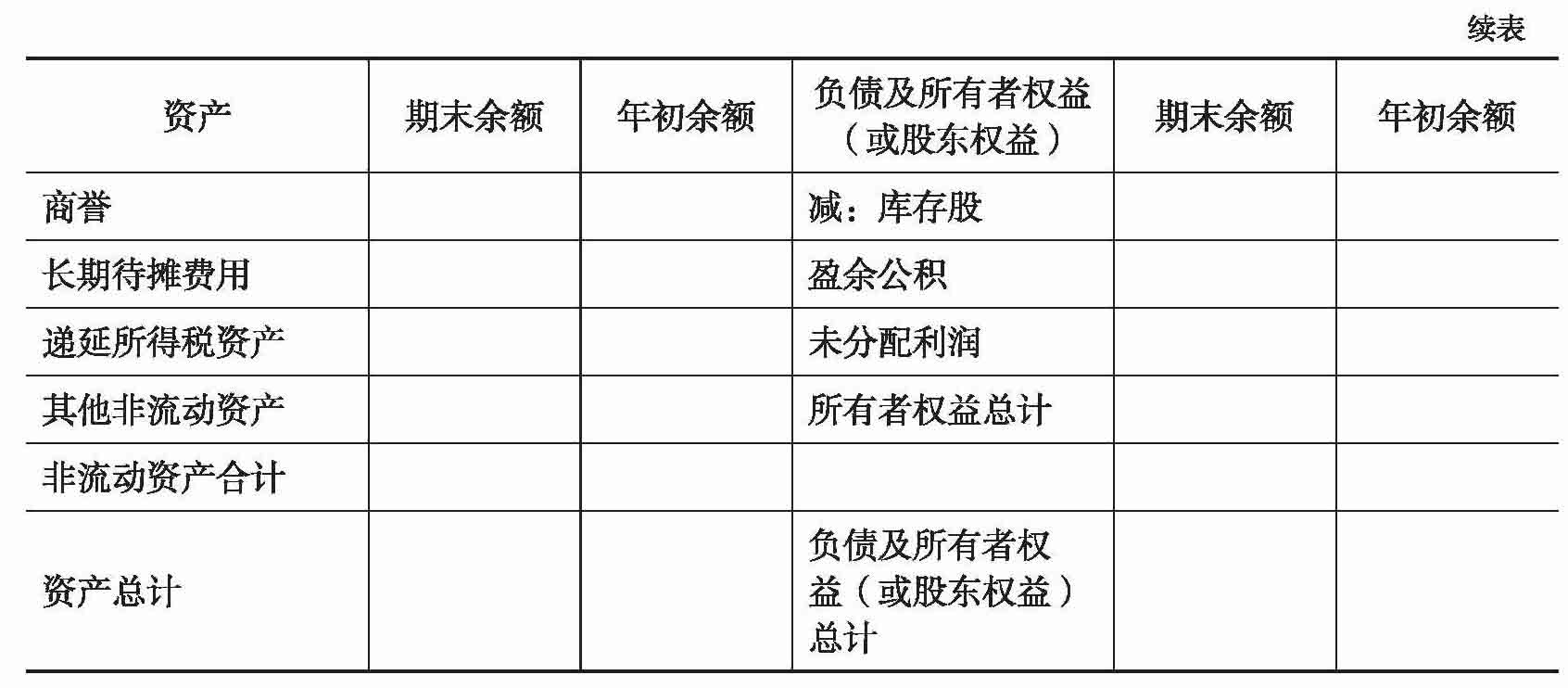 续表

| 资产 | 期末余额 | 年初余额 | 负债及所有者权益（或股东权益） | 期末余额 | 年初余额 |
|---|---|---|---|---|---|
| 商誉 | | | 减：库存股 | | |
| 长期待摊费用 | | | 盈余公积 | | |
| 递延所得税资产 | | | 未分配利润 | | |
| 其他非流动资产 | | | 所有者权益总计 | | |
| 非流动资产合计 | | | | | |
| 资产总计 | | | 负债及所有者权益（或股东权益）总计 | | |